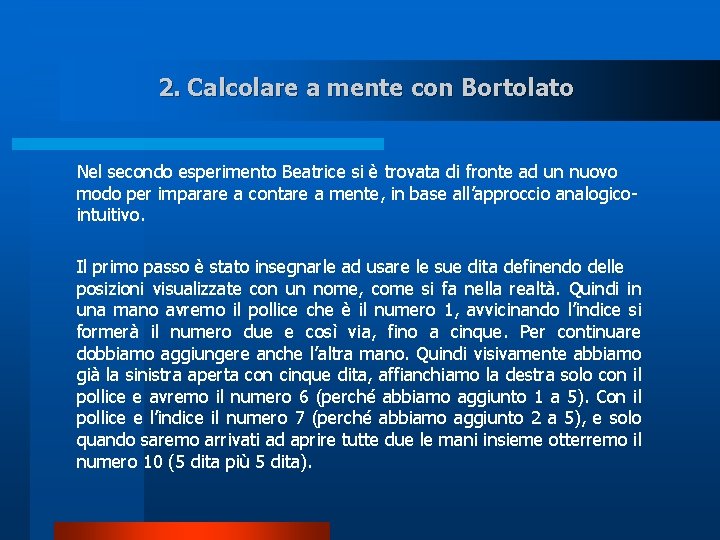 2. Calcolare a mente con Bortolato

Nel secondo esperimento Beatrice si è trovata di fronte ad un nuovo modo per imparare a contare a mente, in base all'approccio analogico-intuitivo.

Il primo passo è stato insegnarle ad usare le sue dita definendo delle posizioni visualizzate con un nome, come si fa nella realtà. Quindi in una mano avremo il pollice che è il numero 1, avvicinando l'indice si formerà il numero due e così via, fino a cinque. Per continuare dobbiamo aggiungere anche l'altra mano. Quindi visivamente abbiamo già la sinistra aperta con cinque dita, affianchiamo la destra solo con il pollice e avremo il numero 6 (perché abbiamo aggiunto 1 a 5). Con il pollice e l'indice il numero 7 (perché abbiamo aggiunto 2 a 5), e solo quando saremo arrivati ad aprire tutte due le mani insieme otterremo il numero 10 (5 dita più 5 dita).